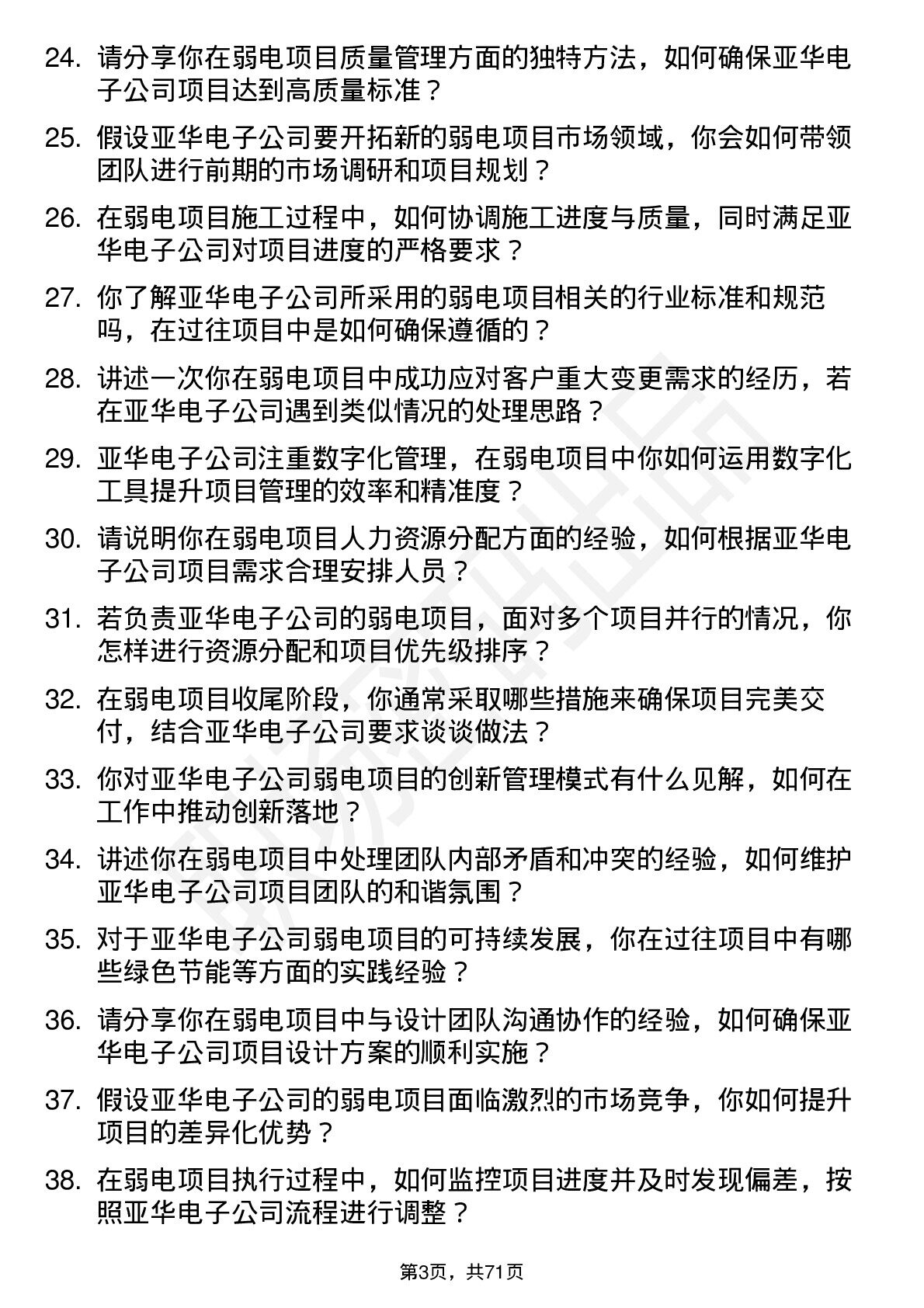 24. 请分享你在弱电项目质量管理方面的独特方法，如何确保亚华电子公司项目达到高质量标准？

25. 假设亚华电子公司要开拓新的弱电项目市场领域，你会如何带领团队进行前期的市场调研和项目规划？

26. 在弱电项目施工过程中，如何协调施工进度与质量，同时满足亚华电子公司对项目进度的严格要求？

27. 你了解亚华电子公司所采用的弱电项目相关的行业标准和规范吗，在过往项目中是如何确保遵循的？

28. 讲述一次你在弱电项目中成功应对客户重大变更需求的经历，若在亚华电子公司遇到类似情况的处理思路？

29. 亚华电子公司注重数字化管理，在弱电项目中你如何运用数字化工具提升项目管理的效率和精准度？

30. 请说明你在弱电项目人力资源分配方面的经验，如何根据亚华电子公司项目需求合理安排人员？

31. 若负责亚华电子公司的弱电项目，面对多个项目并行的情况，你怎样进行资源分配和项目优先级排序？

32. 在弱电项目收尾阶段，你通常采取哪些措施来确保项目完美交付，结合亚华电子公司要求谈谈做法？

33. 你对亚华电子公司弱电项目的创新管理模式有什么见解，如何在工作中推动创新落地？

34. 讲述你在弱电项目中处理团队内部矛盾和冲突的经验，如何维护亚华电子公司项目团队的和谐氛围？

35. 对于亚华电子公司弱电项目的可持续发展，你在过往项目中有哪些绿色节能等方面的实践经验？

36. 请分享你在弱电项目中与设计团队沟通协作的经验，如何确保亚华电子公司项目设计方案的顺利实施？

37. 假设亚华电子公司的弱电项目面临激烈的市场竞争，你如何提升项目的差异化优势？

38. 在弱电项目执行过程中，如何监控项目进度并及时发现偏差，按照亚华电子公司流程进行调整？

第3页，共71页